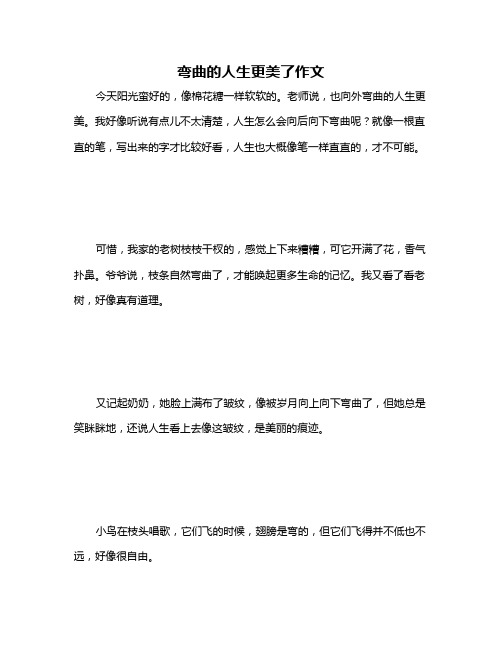 弯曲的人生更美了作文

今天阳光蛮好的，像棉花糖一样软软的。老师说，也向外弯曲的人生更美。我好像听说有点儿不太清楚，人生怎么会向后向下弯曲呢？就像一根直直的笔，写出来的字才比较好看，人生也大概像笔一样直直的，才不可能。

可惜，我家的老树枝枝干杈的，感觉上下来糟糟，可它开满了花，香气扑鼻。爷爷说，枝条自然弯曲了，才能唤起更多生命的记忆。我又看了看老树，好像真有道理。

又记起奶奶，她脸上满布了皱纹，像被岁月向上向下弯曲了，但她总是笑眯眯地，还说人生看上去像这皱纹，是美丽的痕迹。

小鸟在枝头唱歌，它们飞的时候，翅膀是弯的，但它们飞得并不低也不远，好像很自由。